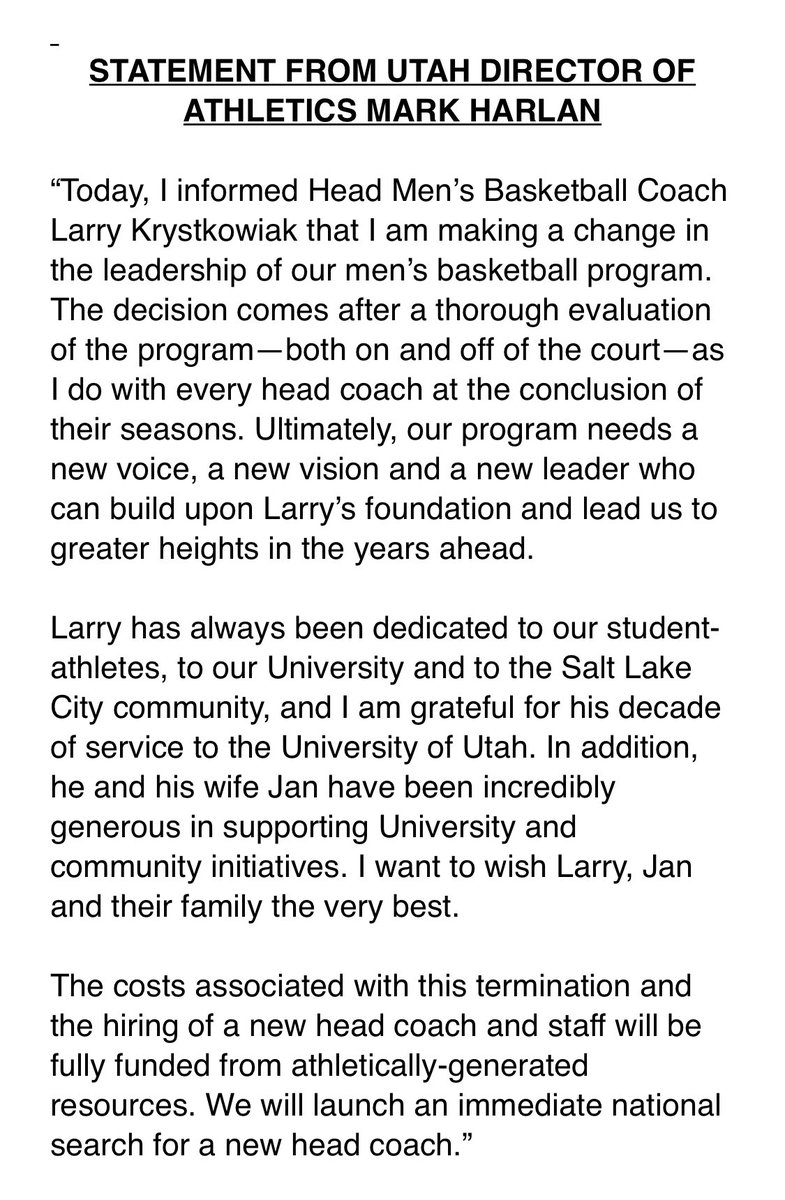 STATEMENT FROM UTAH DIRECTOR OF ATHLETICS MARK HARLAN

“Today, I informed Head Men’s Basketball Coach Larry Krystkowiak that I am making a change in the leadership of our men’s basketball program. The decision comes after a thorough evaluation of the program—both on and off of the court—as I do with every head coach at the conclusion of their seasons. Ultimately, our program needs a new voice, a new vision and a new leader who can build upon Larry’s foundation and lead us to greater heights in the years ahead.

Larry has always been dedicated to our student-athletes, to our University and to the Salt Lake City community, and I am grateful for his decade of service to the University of Utah. In addition, he and his wife Jan have been incredibly generous in supporting University and community initiatives. I want to wish Larry, Jan and their family the very best.

The costs associated with this termination and the hiring of a new head coach and staff will be fully funded from athletically-generated resources. We will launch an immediate national search for a new head coach.”